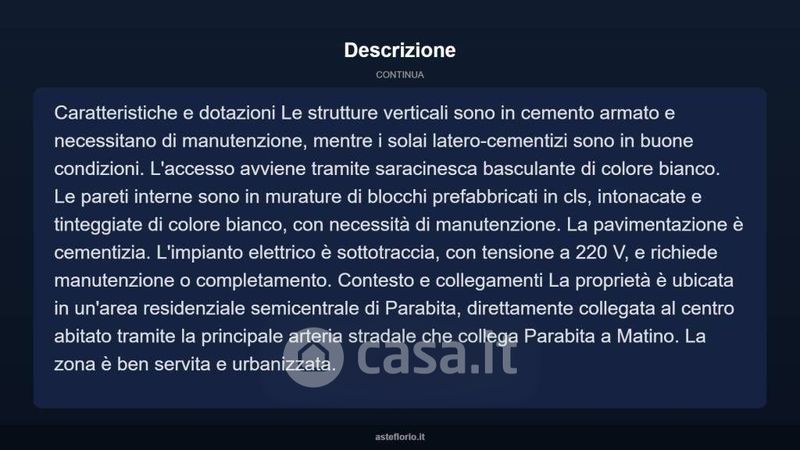 Descrizione

CONTINUA

Caratteristiche e dotazioni Le strutture verticali sono in cemento armato e necessitano di manutenzione, mentre i solai latero-cementizi sono in buone condizioni. L'accesso avviene tramite saracinesca basculante di colore bianco. Le pareti interne sono in murature di blocchi prefabbricati in cls, intonacate e tinteggiate di colore bianco, con necessità di manutenzione. La pavimentazione è cementizia. L'impianto elettrico è sottotraccia, con tensione a 220 V, e richiede manutenzione o completamento. Contesto e collegamenti La proprietà è ubicata in un'area residenziale semicentrale di Parabita, direttamente collegata al centro abitato tramite la principale arteria stradale che collega Parabita a Matino. La zona è ben servita e urbanizzata.

casa.it

asteflorio.it